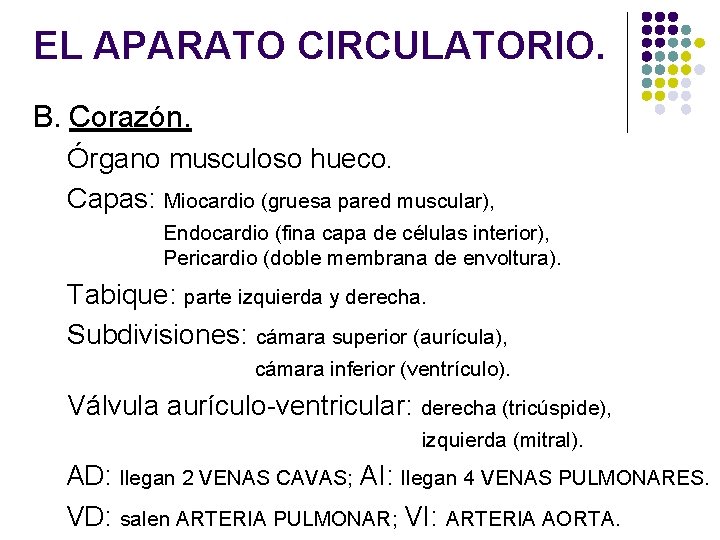 EL APARATO CIRCULATORIO.

B. Corazón.

Órgano musculoso hueco.

Capas: Miocardio (gruesa pared muscular),
Endocardio (fina capa de células interior),
Pericardio (doble membrana de envoltura).

Tabique: parte izquierda y derecha.

Subdivisiones: cámara superior (aurícula),
cámara inferior (ventrículo).

Válvula aurículo-ventricular: derecha (tricúspide),
izquierda (mitral).

AD: llegan 2 VENAS CAVAS; AI: llegan 4 VENAS PULMONARES.

VD: salen ARTERIA PULMONAR; VI: ARTERIA AORTA.